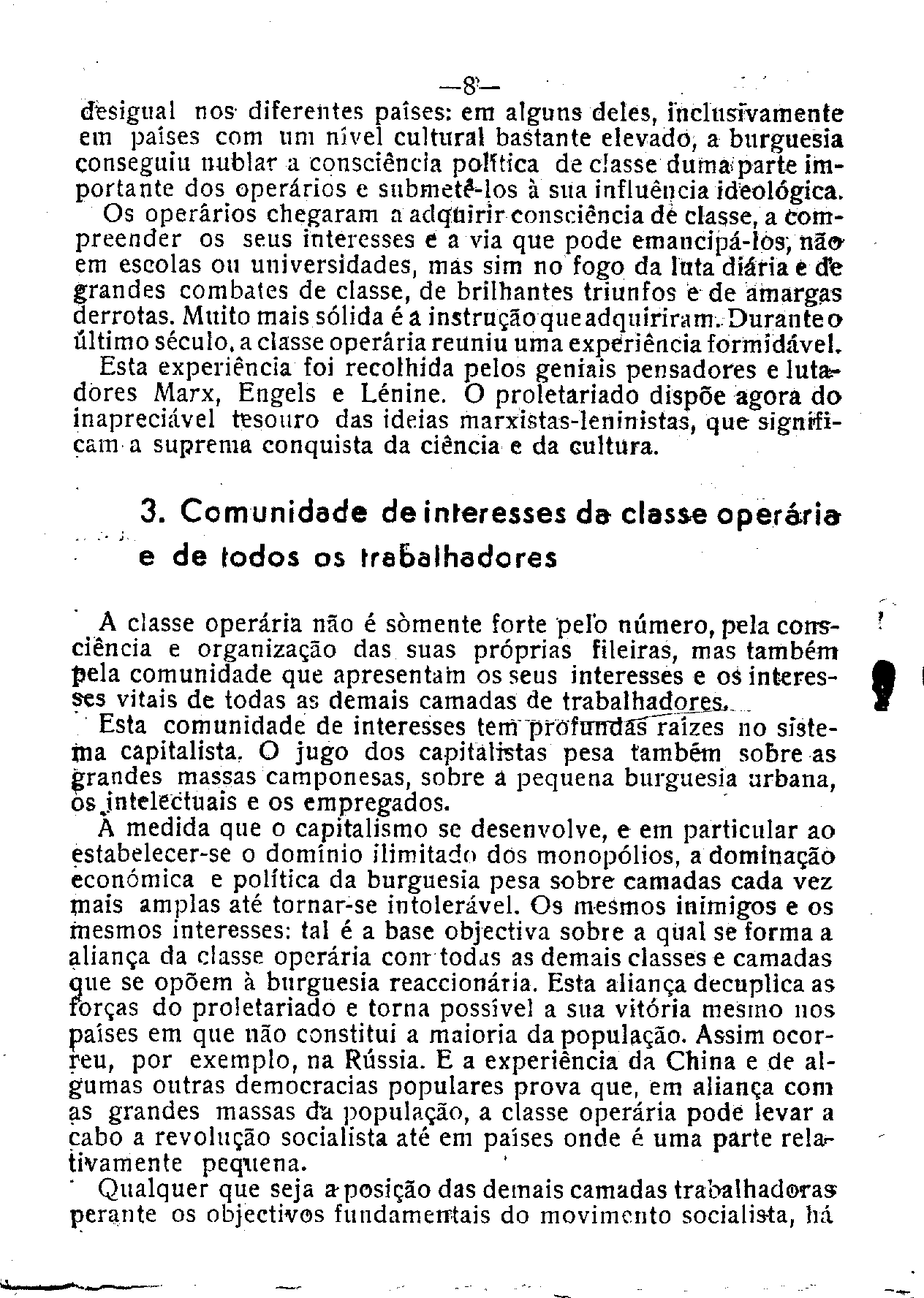 —8—

desigual nos diferentes países: em alguns deles, inclusivamente em países com um nível cultural bastante elevado, a burguesia conseguiu nublar a consciência política de classe duma parte importante dos operários e submetê-los à sua influência ideológica.

Os operários chegaram a adquirir consciência de classe, a compreender os seus interesses e a via que pode emancipá-los, não em escolas ou universidades, mas sim no fogo da luta diária e de grandes combates de classe, de brilhantes triunfos e de amargas derrotas. Muito mais sólida é a instrução que adquiriram. Durante o último século, a classe operária reuniu uma experiência formidável.

Esta experiência foi recolhida pelos geniais pensadores e lutadores Marx, Engels e Lénine. O proletariado dispõe agora do inapreciável tesouro das ideias marxistas-leninistas, que significam a suprema conquista da ciência e da cultura.

3. Comunidade de interesses da classe operária e de todos os trabalhadores

A classe operária não é sòmente forte pelo número, pela consciência e organização das suas próprias fileiras, mas também pela comunidade que apresentam os seus interesses e os interesses vitais de todas as demais camadas de trabalhadores.

Esta comunidade de interesses tem profundas raízes no sistema capitalista. O jugo dos capitalistas pesa também sobre as grandes massas camponesas, sobre a pequena burguesia urbana, os intelectuais e os empregados.

À medida que o capitalismo se desenvolve, e em particular ao estabelecer-se o domínio ilimitado dos monopólios, a dominação económica e política da burguesia pesa sobre camadas cada vez mais amplas até tornar-se intolerável. Os mesmos inimigos e os mesmos interesses: tal é a base objectiva sobre a qual se forma a aliança da classe operária com todas as demais classes e camadas que se opõem à burguesia reaccionária. Esta aliança decuplica as forças do proletariado e torna possível a sua vitória mesmo nos países em que não constitui a maioria da população. Assim ocorreu, por exemplo, na Rússia. E a experiência da China e de algumas outras democracias populares prova que, em aliança com as grandes massas da população, a classe operária pode levar a cabo a revolução socialista até em países onde é uma parte relativamente pequena.

Qualquer que seja a posição das demais camadas trabalhadoras perante os objectivos fundamentais do movimento socialista, há